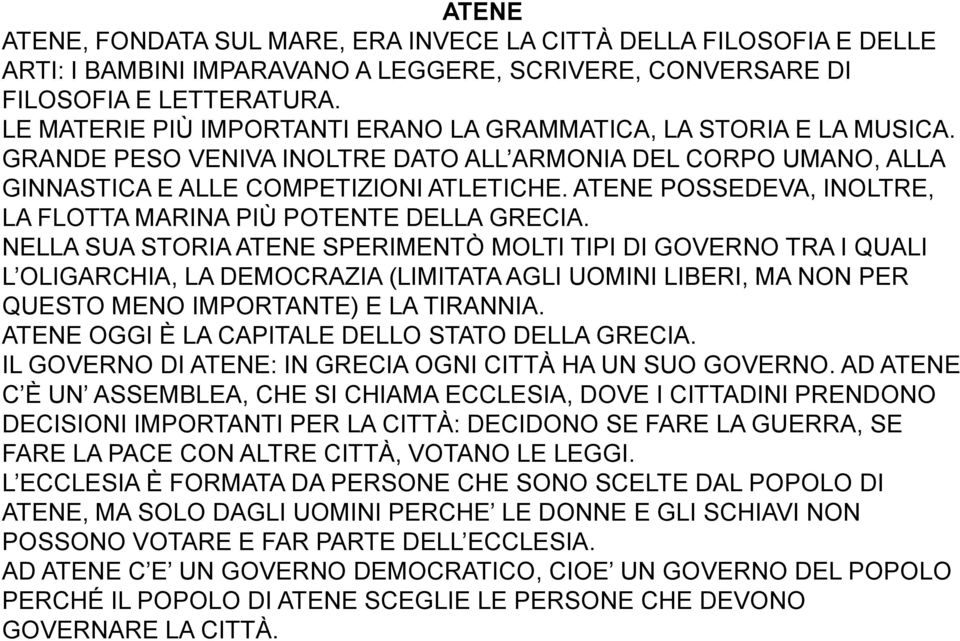 ATENE

ATENE, FONDATA SUL MARE, ERA INVECE LA CITTÀ DELLA FILOSOFIA E DELLE ARTI: I BAMBINI IMPARAVANO A LEGGERE, SCRIVERE, CONVERSARE DI FILOSOFIA E LETTERATURA.
LE MATERIE PIÙ IMPORTANTI ERANO LA GRAMMATICA, LA STORIA E LA MUSICA. GRANDE PESO VENIVA INOLTRE DATO ALL’ARMONIA DEL CORPO UMANO, ALLA GINNASTICA E ALLE COMPETIZIONI ATLETICHE. ATENE POSSEDEVA, INOLTRE, LA FLOTTA MARINA PIÙ POTENTE DELLA GRECIA.
NELLA SUA STORIA ATENE SPERIMENTÒ MOLTI TIPI DI GOVERNO TRA I QUALI L’OLIGARCHIA, LA DEMOCRAZIA (LIMITATA AGLI UOMINI LIBERI, MA NON PER QUESTO MENO IMPORTANTE) E LA TIRANNIA.
ATENE OGGI È LA CAPITALE DELLO STATO DELLA GRECIA.
IL GOVERNO DI ATENE: IN GRECIA OGNI CITTÀ HA UN SUO GOVERNO. AD ATENE C’È UN’ ASSEMBLEA, CHE SI CHIAMA ECCLESIA, DOVE I CITTADINI PRENDONO DECISIONI IMPORTANTI PER LA CITTÀ: DECIDONO SE FARE LA GUERRA, SE FARE LA PACE CON ALTRE CITTÀ, VOTANO LE LEGGI.
L’ECCLESIA È FORMATA DA PERSONE CHE SONO SCELTE DAL POPOLO DI ATENE, MA SOLO DAGLI UOMINI PERCHE’ LE DONNE E GLI SCHIAVI NON POSSONO VOTARE E FAR PARTE DELL’ECCLESIA.
AD ATENE C’E’ UN GOVERNO DEMOCRATICO, CIOE’ UN GOVERNO DEL POPOLO PERCHÉ IL POPOLO DI ATENE SCEGLIE LE PERSONE CHE DEVONO GOVERNARE LA CITTÀ.